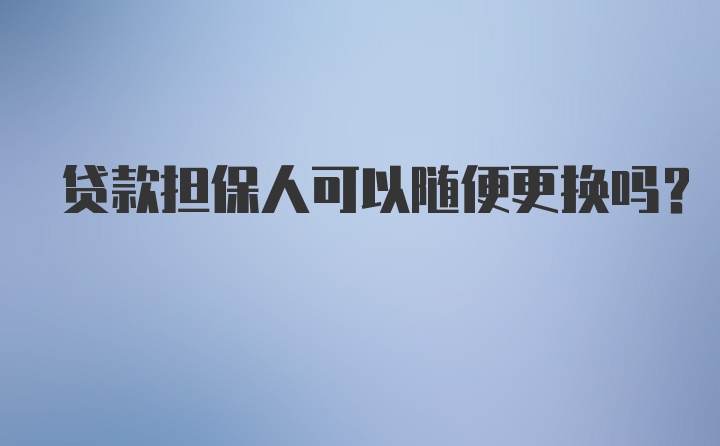 贷款担保人可以随便更换吗？